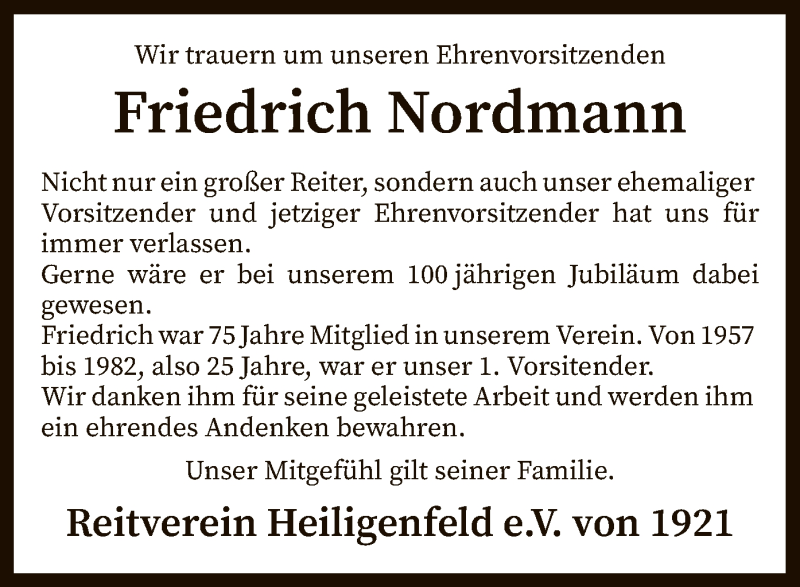 Wir trauern um unseren Ehrenvorsitzenden

Friedrich Nordmann

Nicht nur ein großer Reiter, sondern auch unser ehemaliger Vorsitzender und jetziger Ehrenvorsitzender hat uns für immer verlassen.
Gerne wäre er bei unserem 100 jährigen Jubiläum dabei gewesen.
Friedrich war 75 Jahre Mitglied in unserem Verein. Von 1957 bis 1982, also 25 Jahre, war er unser 1. Vorsitender.
Wir danken ihm für seine geleistete Arbeit und werden ihm ein ehrendes Andenken bewahren.

Unser Mitgefühl gilt seiner Familie.

Reitverein Heiligenfeld e.V. von 1921